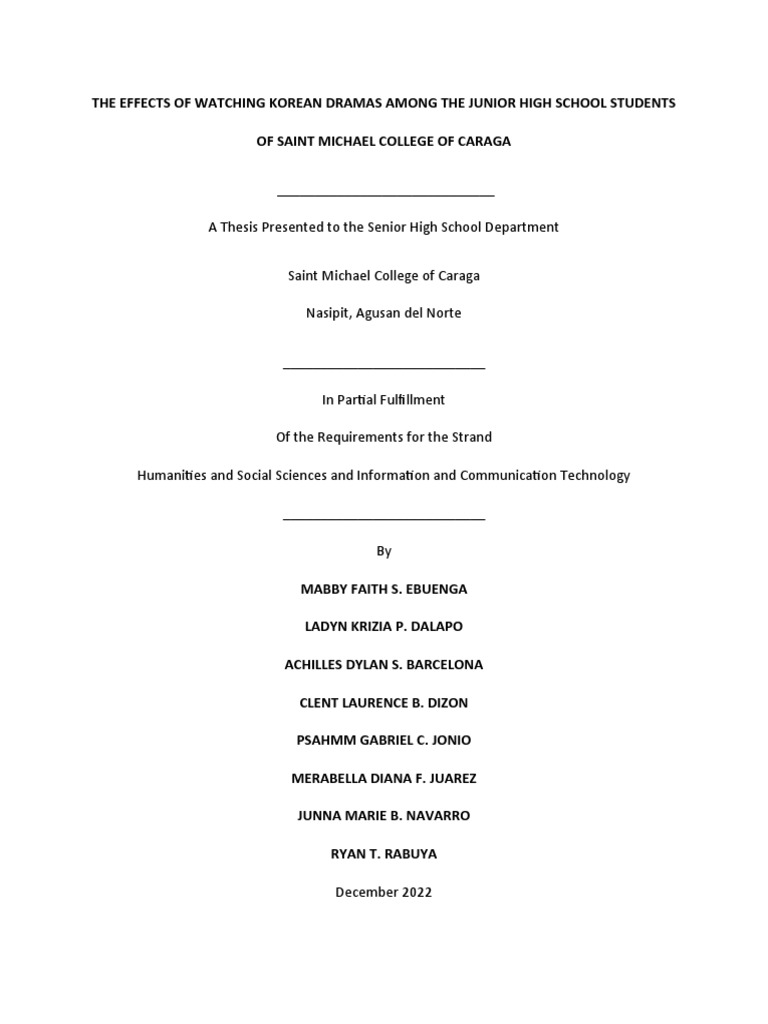 THE EFFECTS OF WATCHING KOREAN DRAMAS AMONG THE JUNIOR HIGH SCHOOL STUDENTS

OF SAINT MICHAEL COLLEGE OF CARAGA

A Thesis Presented to the Senior High School Department

Saint Michael College of Caraga

Nasipit, Agusan del Norte

In Partial Fulfillment

Of the Requirements for the Strand

Humanities and Social Sciences and Information and Communication Technology

By

MABBY FAITH S. EBUENGA

LADYN KRIZIA P. DALAPO

ACHILLES DYLAN S. BARCELONA

CLENT LAURENCE B. DIZON

PSAHMM GABRIEL C. JONIO

MERABELLA DIANA F. JUAREZ

JUNNA MARIE B. NAVARRO

RYAN T. RABUYA

December 2022